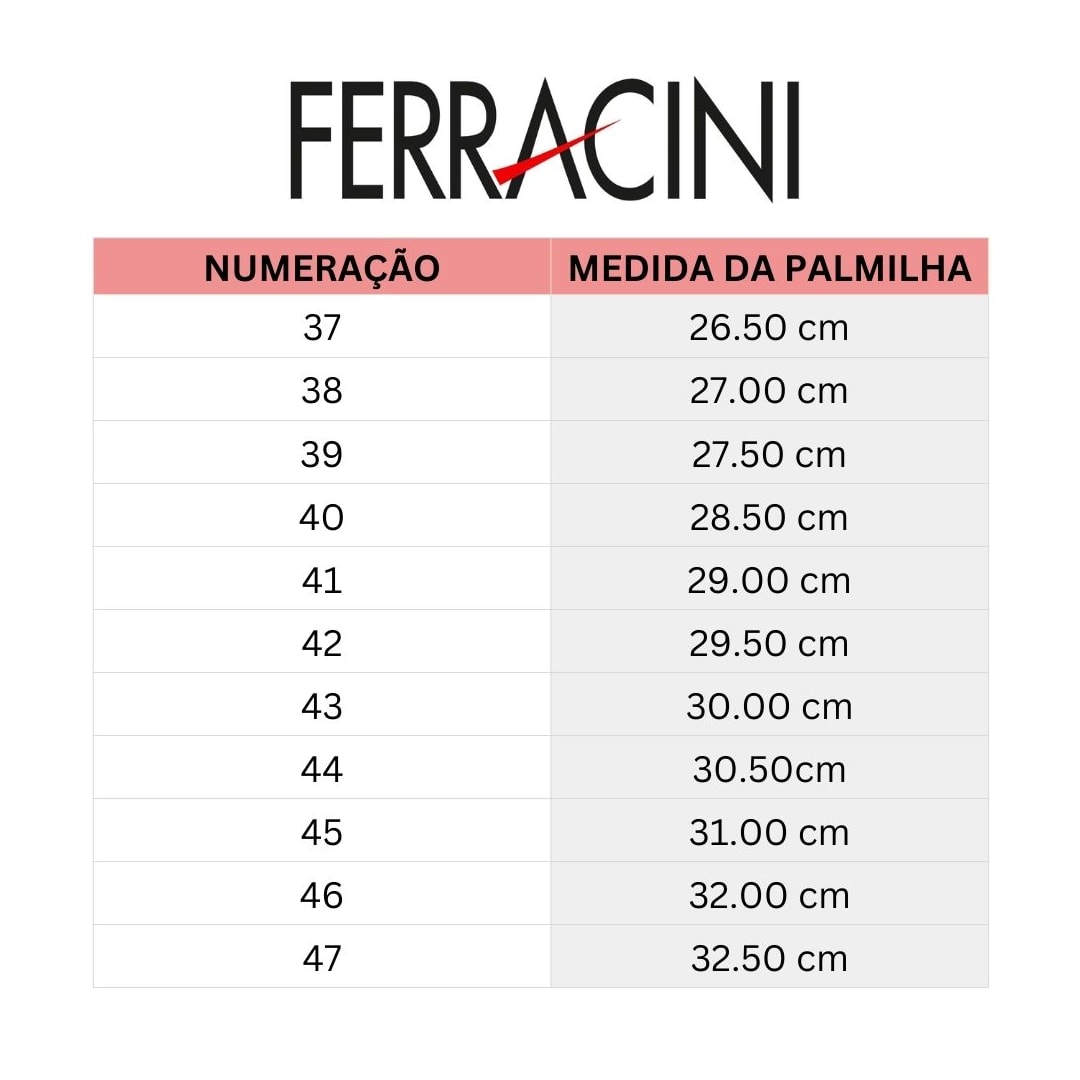 FERRACINI

| NUMERAÇÃO | MEDIDA DA PALMILHA |
|---|---|
| 37 | 26.50 cm |
| 38 | 27.00 cm |
| 39 | 27.50 cm |
| 40 | 28.50 cm |
| 41 | 29.00 cm |
| 42 | 29.50 cm |
| 43 | 30.00 cm |
| 44 | 30.50cm |
| 45 | 31.00 cm |
| 46 | 32.00 cm |
| 47 | 32.50 cm |